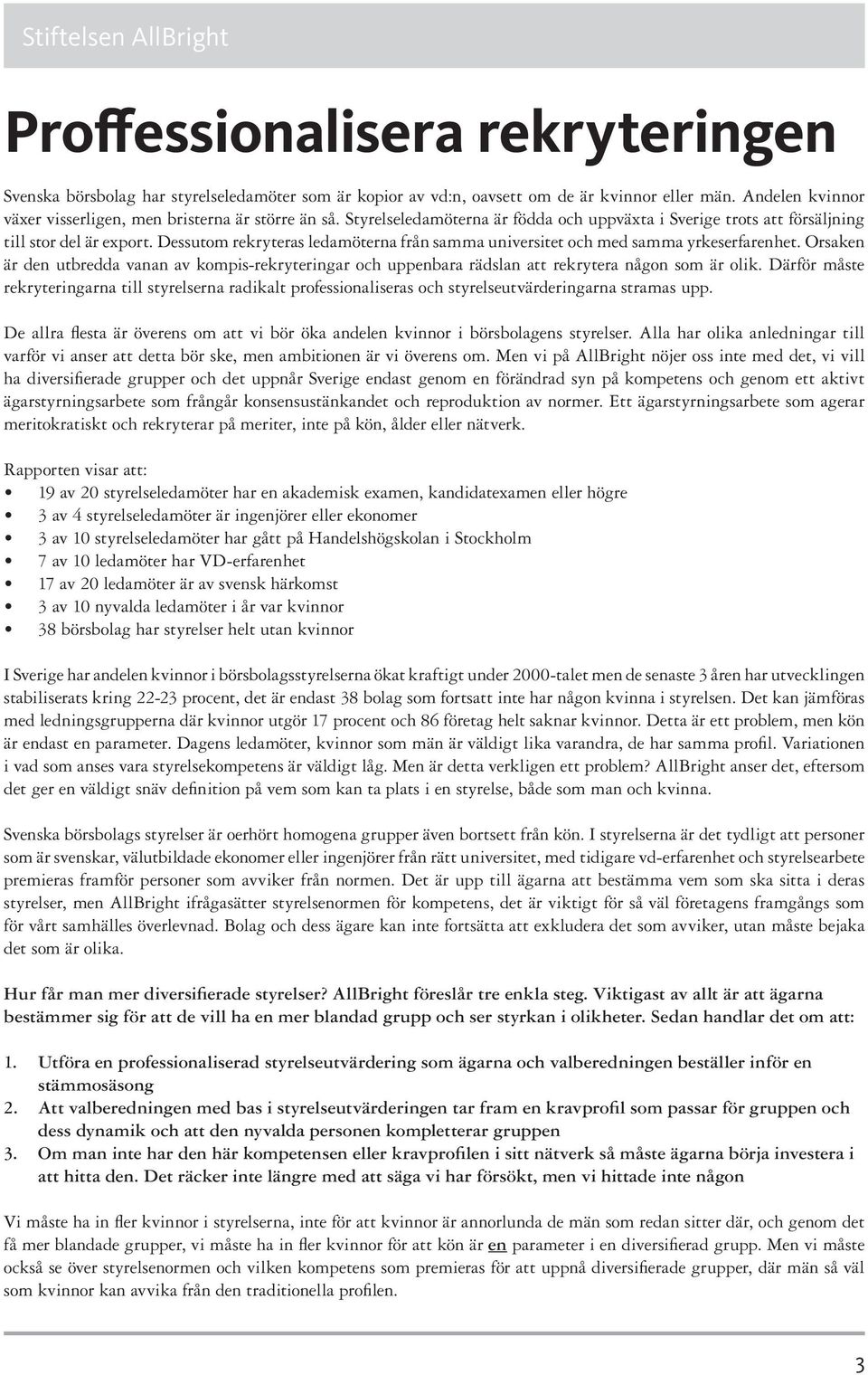 Stiftelsen AllBright

Proffessionalisera rekryteringen

Svenska börsbolag har styrelseledamöter som är kopior av vd:n, oavsett om de är kvinnor eller män. Andelen kvinnor växer visserligen, men bristerna är större än så. Styrelseledamöterna är födda och uppväxta i Sverige trots att försäljning till stor del är export. Dessutom rekryteras ledamöterna från samma universitet och med samma yrkeserfarenhet. Orsaken är den utbredda vanan av kompis-rekryteringar och uppenbara rädslan att rekrytera någon som är olik. Därför måste rekryteringarna till styrelserna radikalt professionaliseras och styrelseutvärderingarna stramas upp.

De allra flesta är överens om att vi bör öka andelen kvinnor i börsbolagens styrelser. Alla har olika anledningar till varför vi anser att detta bör ske, men ambitionen är vi överens om. Men vi på AllBright nöjer oss inte med det, vi vill ha diversifierade grupper och det uppnår Sverige endast genom en förändrad syn på kompetens och genom ett aktivt ägarstyrningsarbete som frångår konsensustänkandet och reproduktion av normer. Ett ägarstyrningsarbete som agerar meritokratiskt och rekryterar på meriter, inte på kön, ålder eller nätverk.

Rapporten visar att:
• 19 av 20 styrelseledamöter har en akademisk examen, kandidatexamen eller högre
• 3 av 4 styrelseledamöter är ingenjörer eller ekonomer
• 3 av 10 styrelseledamöter har gått på Handelshögskolan i Stockholm
• 7 av 10 ledamöter har VD-erfarenhet
• 17 av 20 ledamöter är av svensk härkomst
• 3 av 10 nyvalda ledamöter i år var kvinnor
• 38 börsbolag har styrelser helt utan kvinnor

I Sverige har andelen kvinnor i börsbolagsstyrelserna ökat kraftigt under 2000-talet men de senaste 3 åren har utvecklingen stabiliserats kring 22-23 procent, det är endast 38 bolag som fortsatt inte har någon kvinna i styrelsen. Det kan jämföras med ledningsgrupperna där kvinnor utgör 17 procent och 86 företag helt saknar kvinnor. Detta är ett problem, men kön är endast en parameter. Dagens ledamöter, kvinnor som män är väldigt lika varandra, de har samma profil. Variationen i vad som anses vara styrelsekompetens är väldigt låg. Men är detta verkligen ett problem? AllBright anser det, eftersom det ger en väldigt snäv definition på vem som kan ta plats i en styrelse, både som man och kvinna.

Svenska börsbolags styrelser är oerhört homogena grupper även bortsett från kön. I styrelserna är det tydligt att personer som är svenskar, välutbildade ekonomer eller ingenjörer från rätt universitet, med tidigare vd-erfarenhet och styrelsearbete premieras framför personer som avviker från normen. Det är upp till ägarna att bestämma vem som ska sitta i deras styrelser, men AllBright ifrågasätter styrelsenormen för kompetens, det är viktigt för så väl företagens framgångs som för vårt samhälles överlevnad. Bolag och dess ägare kan inte fortsätta att exkludera det som avviker, utan måste bejaka det som är olika.

Hur får man mer diversifierade styrelser? AllBright föreslår tre enkla steg. Viktigast av allt är att ägarna bestämmer sig för att de vill ha en mer blandad grupp och ser styrkan i olikheter. Sedan handlar det om att:

1. Utföra en professionaliserad styrelseutvärdering som ägarna och valberedningen beställer inför en stämmosäsong
2. Att valberedningen med bas i styrelseutvärderingen tar fram en kravprofil som passar för gruppen och dess dynamik och att den nyvalda personen kompletterar gruppen
3. Om man inte har den här kompetensen eller kravprofilen i sitt nätverk så måste ägarna börja investera i att hitta den. Det räcker inte längre med att säga vi har försökt, men vi hittade inte någon

Vi måste ha in fler kvinnor i styrelserna, inte för att kvinnor är annorlunda de män som redan sitter där, och genom det få mer blandade grupper, vi måste ha in fler kvinnor för att kön är en parameter i en diversifierad grupp. Men vi måste också se över styrelsenormen och vilken kompetens som premieras för att uppnå diversifierade grupper, där män så väl som kvinnor kan avvika från den traditionella profilen.

3